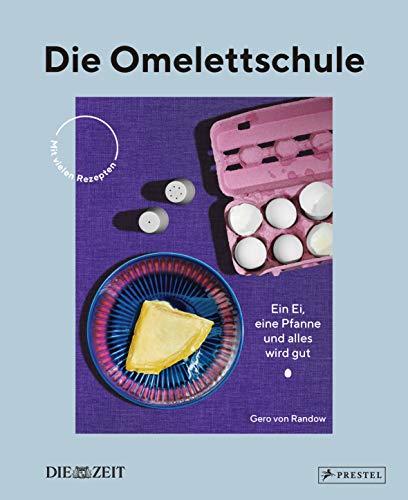 Die Omelettschule

Mit vielen Rezepten

Ein Ei, eine Pfanne und alles wird gut

Gero von Randow

DIE ZEIT

PRESTEL